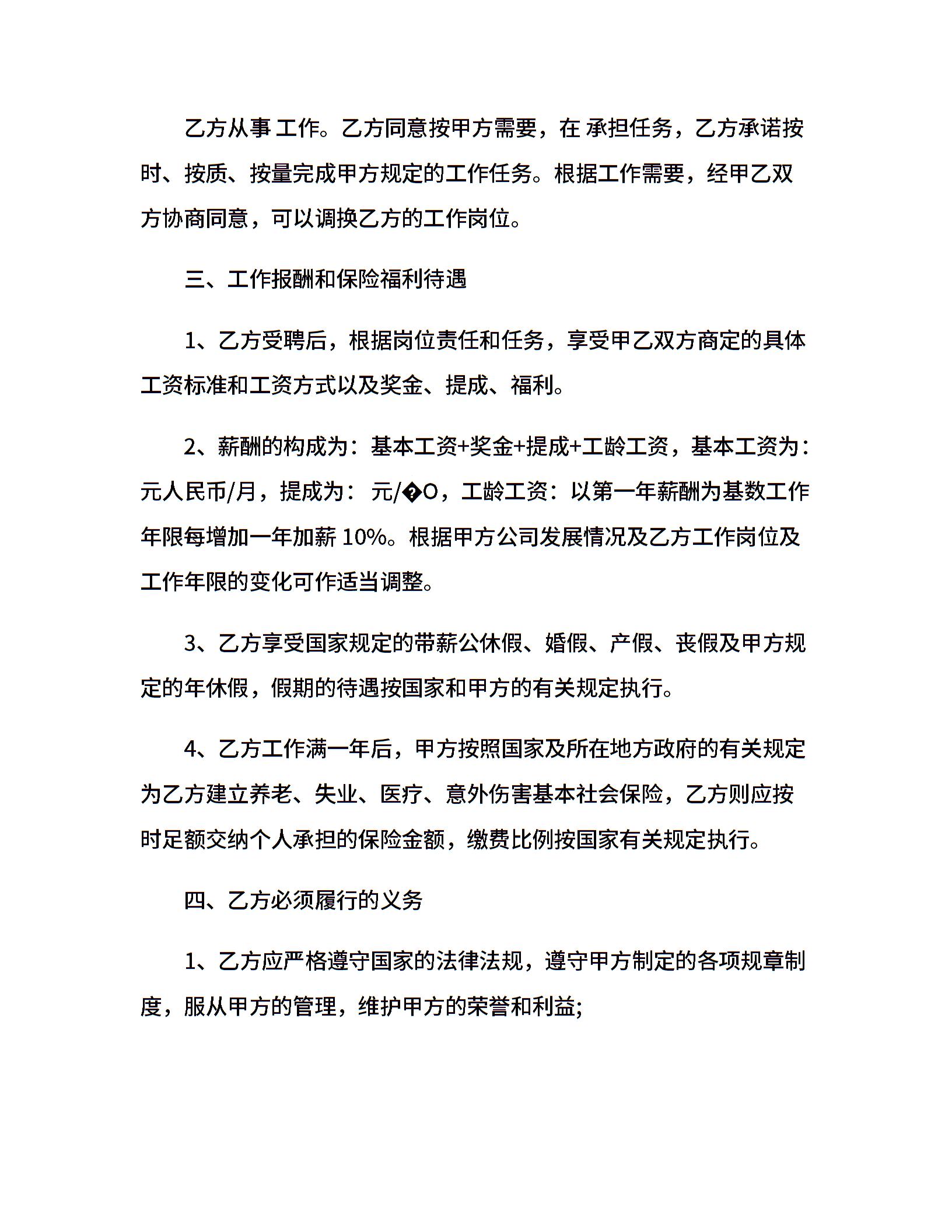 乙方从事 工作。乙方同意按甲方需要，在 承担任务，乙方承诺按时、按质、按量完成甲方规定的工作任务。根据工作需要，经甲乙双方协商同意，可以调换乙方的工作岗位。

三、工作报酬和保险福利待遇

1、乙方受聘后，根据岗位责任和任务，享受甲乙双方商定的具体工资标准和工资方式以及奖金、提成、福利。

2、薪酬的构成为：基本工资+奖金+提成+工龄工资，基本工资为：元人民币/月，提成为： 元/�O，工龄工资：以第一年薪酬为基数工作年限每增加一年加薪 10%。根据甲方公司发展情况及乙方工作岗位及工作年限的变化可作适当调整。

3、乙方享受国家规定的带薪公休假、婚假、产假、丧假及甲方规定的年休假，假期的待遇按国家和甲方的有关规定执行。

4、乙方工作满一年后，甲方按照国家及所在地方政府的有关规定为乙方建立养老、失业、医疗、意外伤害基本社会保险，乙方则应按时足额交纳个人承担的保险金额，缴费比例按国家有关规定执行。

四、乙方必须履行的义务

1、乙方应严格遵守国家的法律法规，遵守甲方制定的各项规章制度，服从甲方的管理，维护甲方的荣誉和利益;